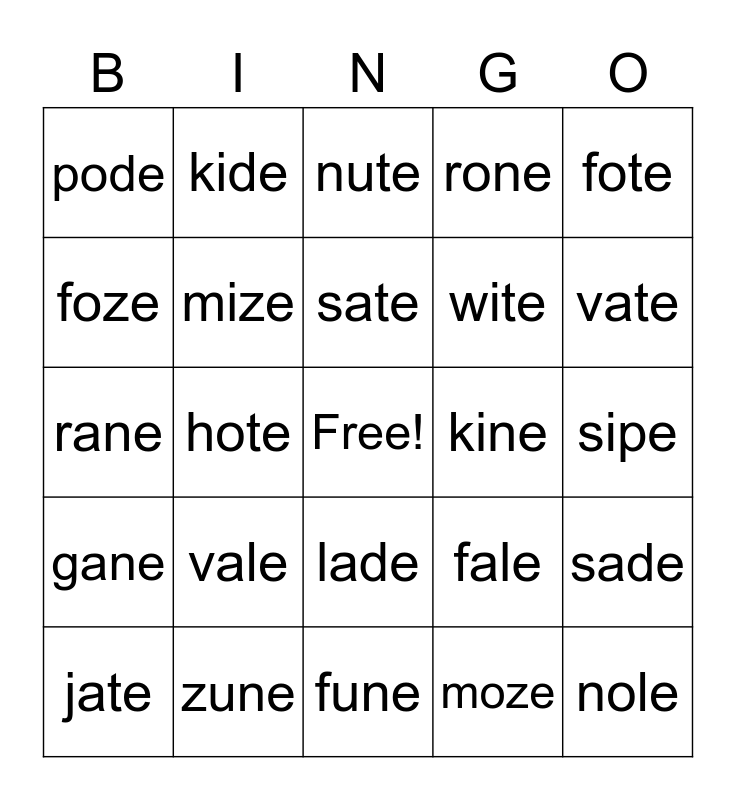 | B | I | N | G | O |
|---|---|---|---|---|
| pode | kide | nute | rone | fote |
| foze | mize | sate | wite | vate |
| rane | hote | Free! | kine | sipe |
| gane | vale | lade | fale | sade |
| jate | zune | fune | moze | nole |